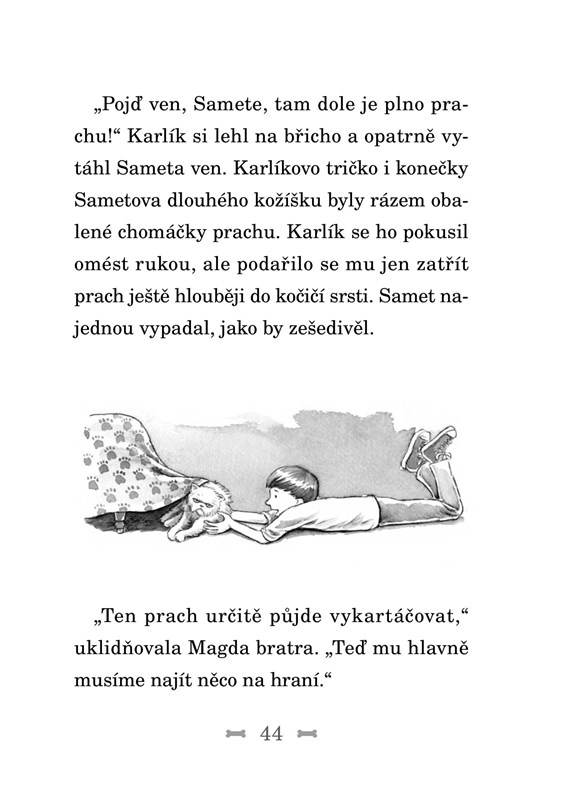 „Pojď ven, Samete, tam dole je plno prachu!“ Karlík si lehl na břicho a opatrně vytáhl Sameta ven. Karlíkovo tričko i konečky Sametova dlouhého kožíšku byly rázem obalené chomáčky prachu. Karlík se ho pokusil omést rukou, ale podařilo se mu jen zatřít prach ještě hlouběji do kočičí srsti. Samet najednou vypadal, jako by zešedivěl.

„Ten prach určitě půjde vykartáčovat,“ uklidňovala Magda bratra. „Teď mu hlavně musíme najít něco na hraní.“

44